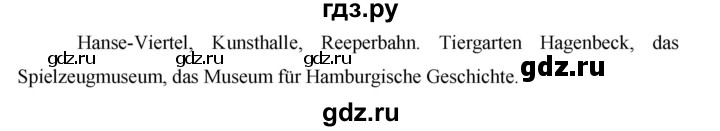 гдз.ру

Hanse-Viertel, Kunsthalle, Reeperbahn. Tiergarten Hagenbeck, das Spielzeugmuseum, das Museum für Hamburgische Geschichte.

gdz.ru gdz.ru gdz.ru gdz.ru

gdz.ru